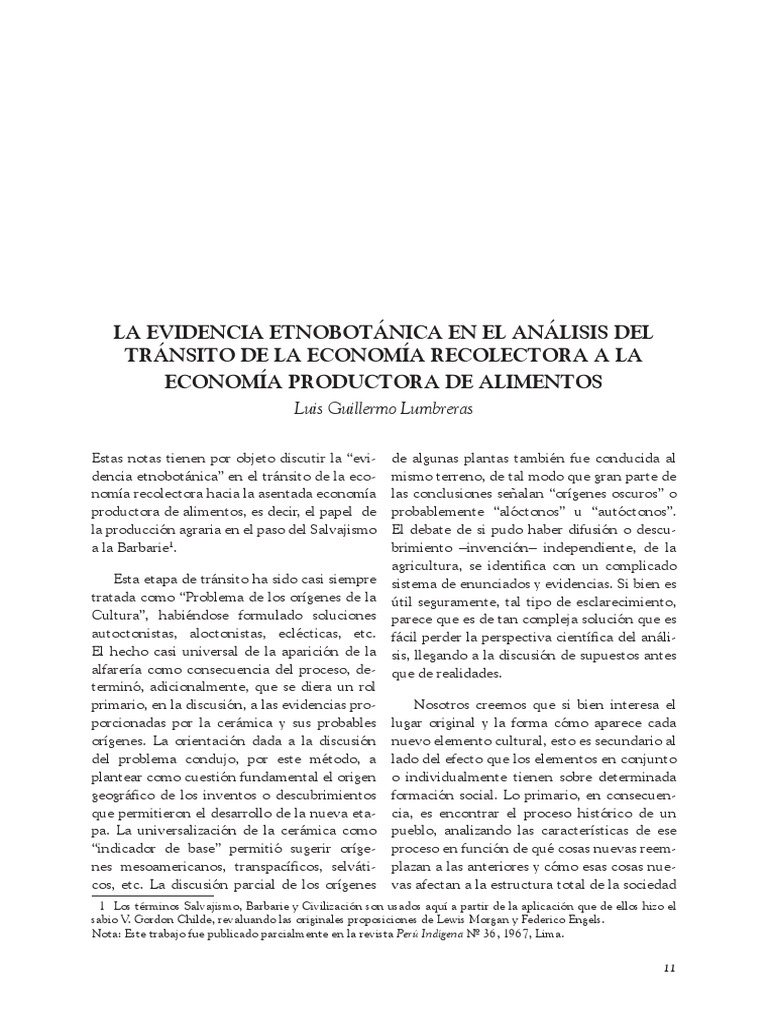 LA EVIDENCIA ETNOBOTÁNICA EN EL ANÁLISIS DEL TRÁNSITO DE LA ECONOMÍA RECOLECTORA A LA ECONOMÍA PRODUCTORA DE ALIMENTOS

Luis Guillermo Lumbreras

Estas notas tienen por objeto discutir la “evidencia etnobotánica” en el tránsito de la economía recolectora hacia la asentada economía productora de alimentos, es decir, el papel de la producción agraria en el paso del Salvajismo a la Barbarie¹.

Esta etapa de tránsito ha sido casi siempre tratada como “Problema de los orígenes de la Cultura”, habiéndose formulado soluciones autoctonistas, aloctonistas, eclécticas, etc. El hecho casi universal de la aparición de la alfarería como consecuencia del proceso, determinó, adicionalmente, que se diera un rol primario, en la discusión, a las evidencias proporcionadas por la cerámica y sus probables orígenes. La orientación dada a la discusión del problema condujo, por este método, a plantear como cuestión fundamental el origen geográfico de los inventos o descubrimientos que permitieron el desarrollo de la nueva etapa. La universalización de la cerámica como “indicador de base” permitió sugerir orígenes mesoamericanos, transpacíficos, selváticos, etc. La discusión parcial de los orígenes de algunas plantas también fue conducida al mismo terreno, de tal modo que gran parte de las conclusiones señalan “orígenes oscuros” o probablemente “alóctonos” u “autóctonos”. El debate de si pudo haber difusión o descubrimiento –invención– independiente, de la agricultura, se identifica con un complicado sistema de enunciados y evidencias. Si bien es útil seguramente, tal tipo de esclarecimiento, parece que es de tan compleja solución que es fácil perder la perspectiva científica del análisis, llegando a la discusión de supuestos antes que de realidades.

Nosotros creemos que si bien interesa el lugar original y la forma cómo aparece cada nuevo elemento cultural, esto es secundario al lado del efecto que los elementos en conjunto o individualmente tienen sobre determinada formación social. Lo primario, en consecuencia, es encontrar el proceso histórico de un pueblo, analizando las características de ese proceso en función de qué cosas nuevas reemplazan a las anteriores y cómo esas cosas nuevas afectan a la estructura total de la sociedad

1 Los términos Salvajismo, Barbarie y Civilización son usados aquí a partir de la aplicación que de ellos hizo el sabio V. Gordon Childe, revaluando las originales proposiciones de Lewis Morgan y Federico Engels.
Nota: Este trabajo fue publicado parcialmente en la revista Perú Indígena Nº 36, 1967, Lima.

11